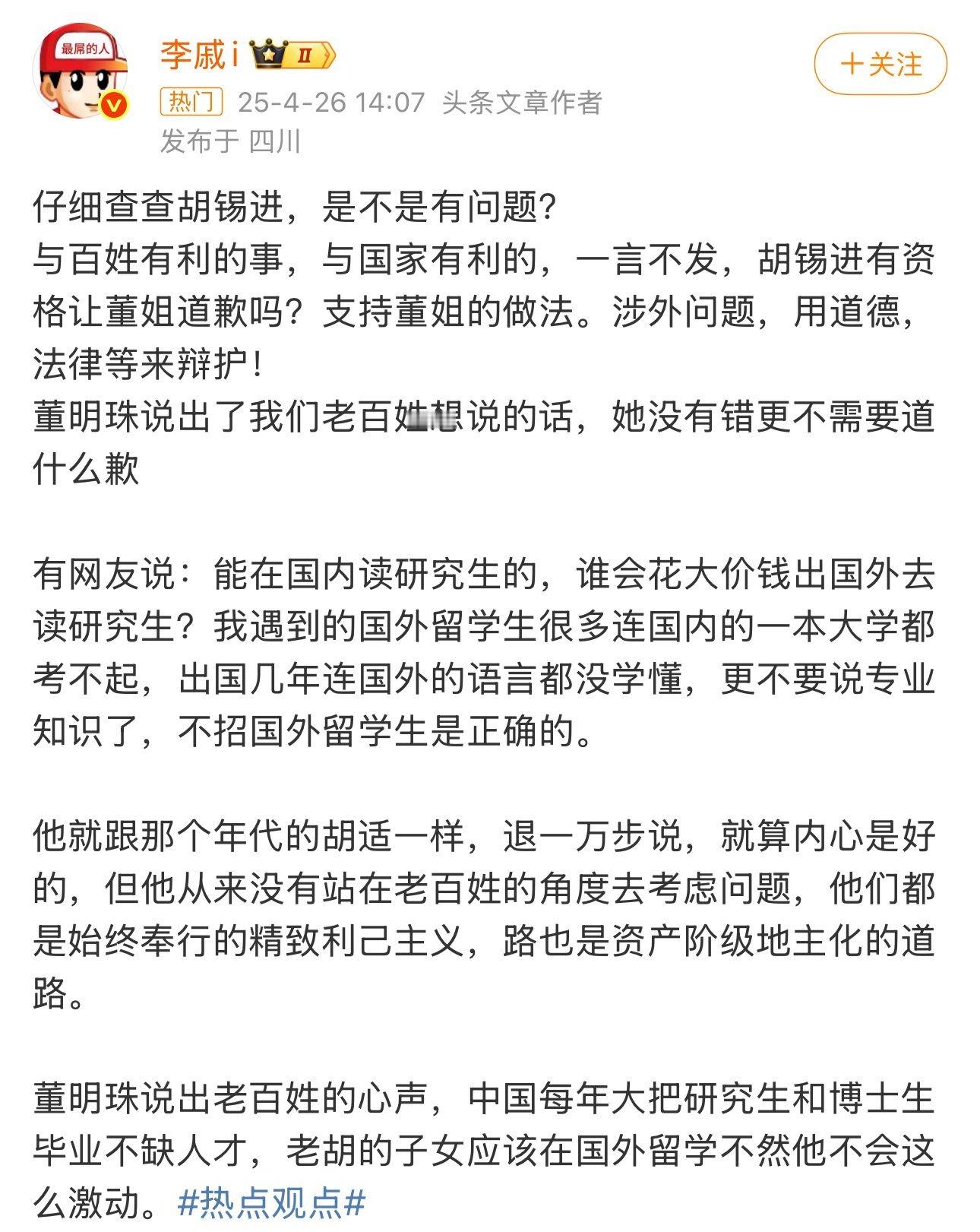 最屌的人

李戚i Ⅱ

+关注

热门 25-4-26 14:07 头条文章作者
发布于 四川

仔细查查胡锡进，是不是有问题？
与百姓有利的事，与国家有利的，一言不发，胡锡进有资格让董姐道歉吗？支持董姐的做法。涉外问题，用道德，法律等来辩护！
董明珠说出了我们老百姓想说的话，她没有错更不需要道什么歉

有网友说：能在国内读研究生的，谁会花大价钱出国外去读研究生？我遇到的国外留学生很多连国内的一本大学都考不起，出国几年连国外的语言都没学懂，更不要说专业知识了，不招国外留学生是正确的。

他就跟那个年代的胡适一样，退一万步说，就算内心是好的，但他从来没有站在老百姓的角度去考虑问题，他们都是始终奉行的精致利己主义，路也是资产阶级地主化的道路。

董明珠说出老百姓的心声，中国每年大把研究生和博士生毕业不缺人才，老胡的子女应该在国外留学不然他不会这么激动。#热点观点#